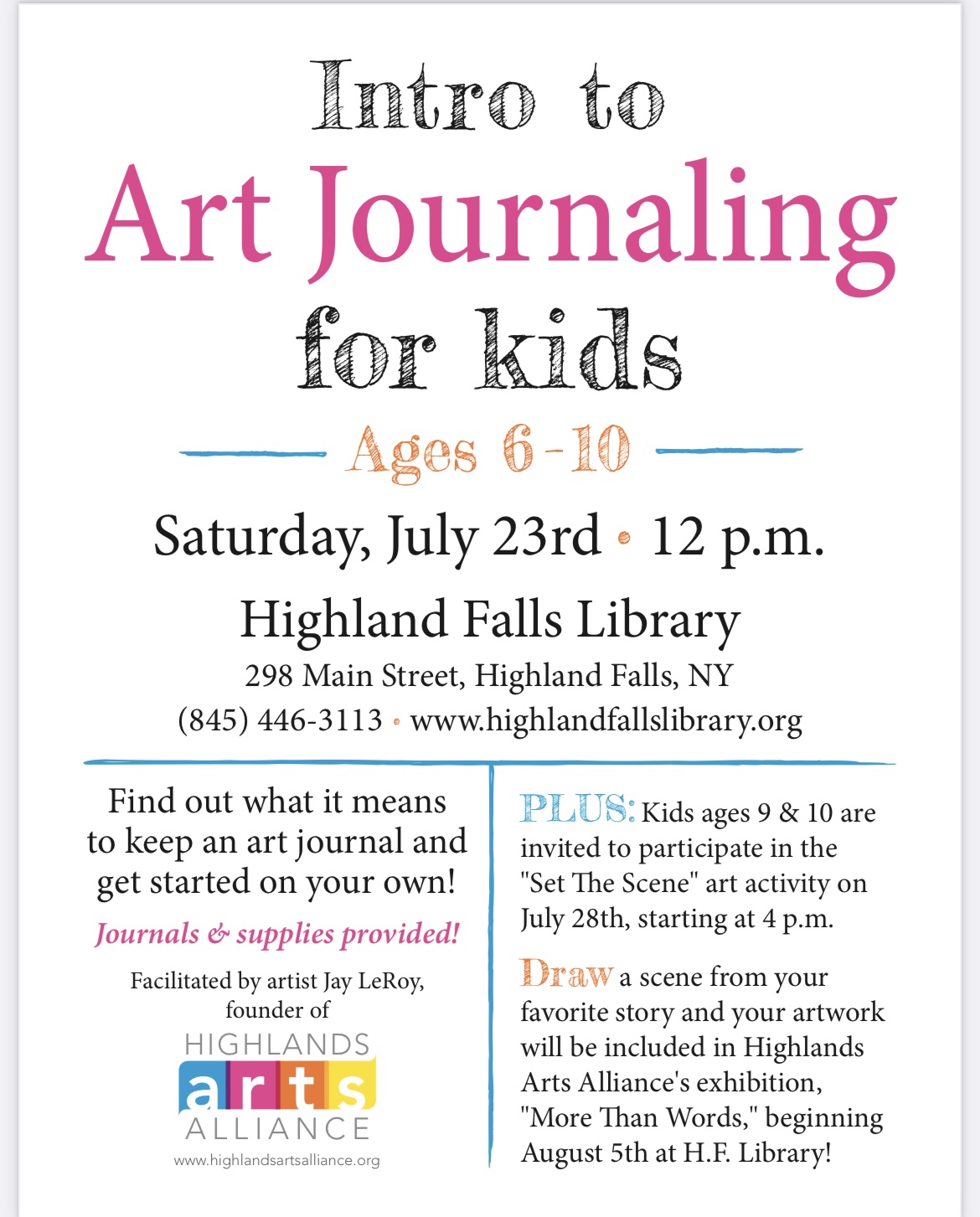 Intro to
Art Journaling
for kids

Ages 6-10

Saturday, July 23rd • 12 p.m.

Highland Falls Library
298 Main Street, Highland Falls, NY
(845) 446-3113 • www.highlandfallslibrary.org

Find out what it means to keep an art journal and get started on your own!

Journals & supplies provided!

Facilitated by artist Jay LeRoy, founder of

HIGHLANDS
arts
ALLIANCE
www.highlandsartsalliance.org

PLUS: Kids ages 9 & 10 are invited to participate in the "Set The Scene" art activity on July 28th, starting at 4 p.m.

Draw a scene from your favorite story and your artwork will be included in Highlands Arts Alliance's exhibition, "More Than Words," beginning August 5th at H.F. Library!